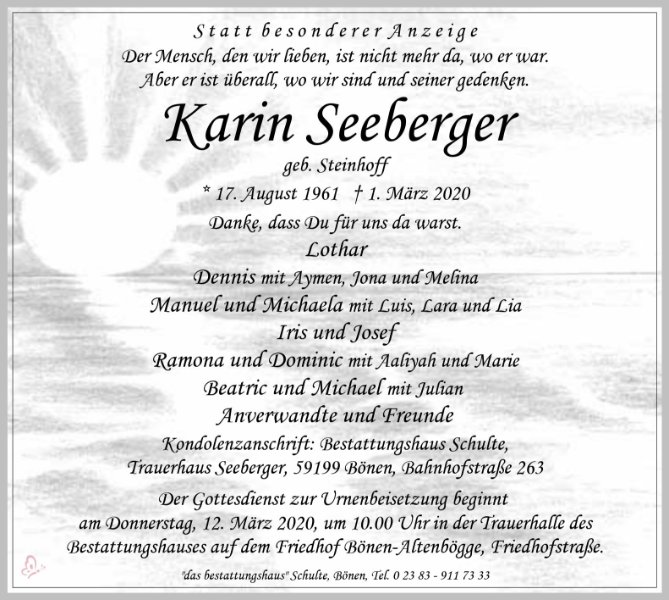 Statt besonderer Anzeige

Der Mensch, den wir lieben, ist nicht mehr da, wo er war.
Aber er ist überall, wo wir sind und seiner gedenken.

Karin Seeberger

geb. Steinhoff

* 17. August 1961 † 1. März 2020

Danke, dass Du für uns da warst.

Lothar
Dennis mit Aymen, Jona und Melina
Manuel und Michaela mit Luis, Lara und Lia
Iris und Josef
Ramona und Dominic mit Aaliyah und Marie
Beatric und Michael mit Julian
Anverwandte und Freunde

Kondolenzanschrift: Bestattungshaus Schulte,
Trauerhaus Seeberger, 59199 Bönen, Bahnhofstraße 263

Der Gottesdienst zur Urnenbeisetzung beginnt am Donnerstag, 12. März 2020, um 10.00 Uhr in der Trauerhalle des Bestattungshauses auf dem Friedhof Bönen-Altenbögge, Friedhofstraße.

"das bestattungshaus" Schulte, Bönen, Tel. 0 23 83 - 911 73 33